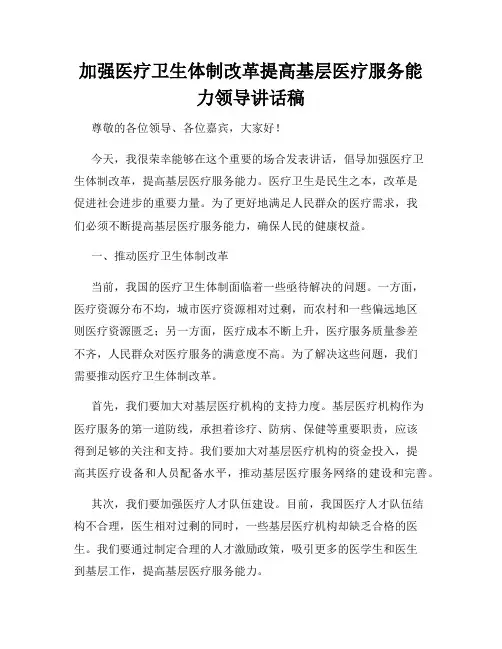 加强医疗卫生体制改革提高基层医疗服务能力领导讲话稿

尊敬的各位领导、各位嘉宾，大家好！

今天，我很荣幸能够在这个重要的场合发表讲话，倡导加强医疗卫生体制改革，提高基层医疗服务能力。医疗卫生是民生之本，改革是促进社会进步的重要力量。为了更好地满足人民群众的医疗需求，我们必须不断提高基层医疗服务能力，确保人民的健康权益。

一、推动医疗卫生体制改革

当前，我国的医疗卫生体制面临着一些亟待解决的问题。一方面，医疗资源分布不均，城市医疗资源相对过剩，而农村和一些偏远地区则医疗资源匮乏；另一方面，医疗成本不断上升，医疗服务质量参差不齐，人民群众对医疗服务的满意度不高。为了解决这些问题，我们需要推动医疗卫生体制改革。

首先，我们要加大对基层医疗机构的支持力度。基层医疗机构作为医疗服务的第一道防线，承担着诊疗、防病、保健等重要职责，应该得到足够的关注和支持。我们要加大对基层医疗机构的资金投入，提高其医疗设备和人员配备水平，推动基层医疗服务网络的建设和完善。

其次，我们要加强医疗人才队伍建设。目前，我国医疗人才队伍结构不合理，医生相对过剩的同时，一些基层医疗机构却缺乏合格的医生。我们要通过制定合理的人才激励政策，吸引更多的医学生和医生到基层工作，提高基层医疗服务能力。